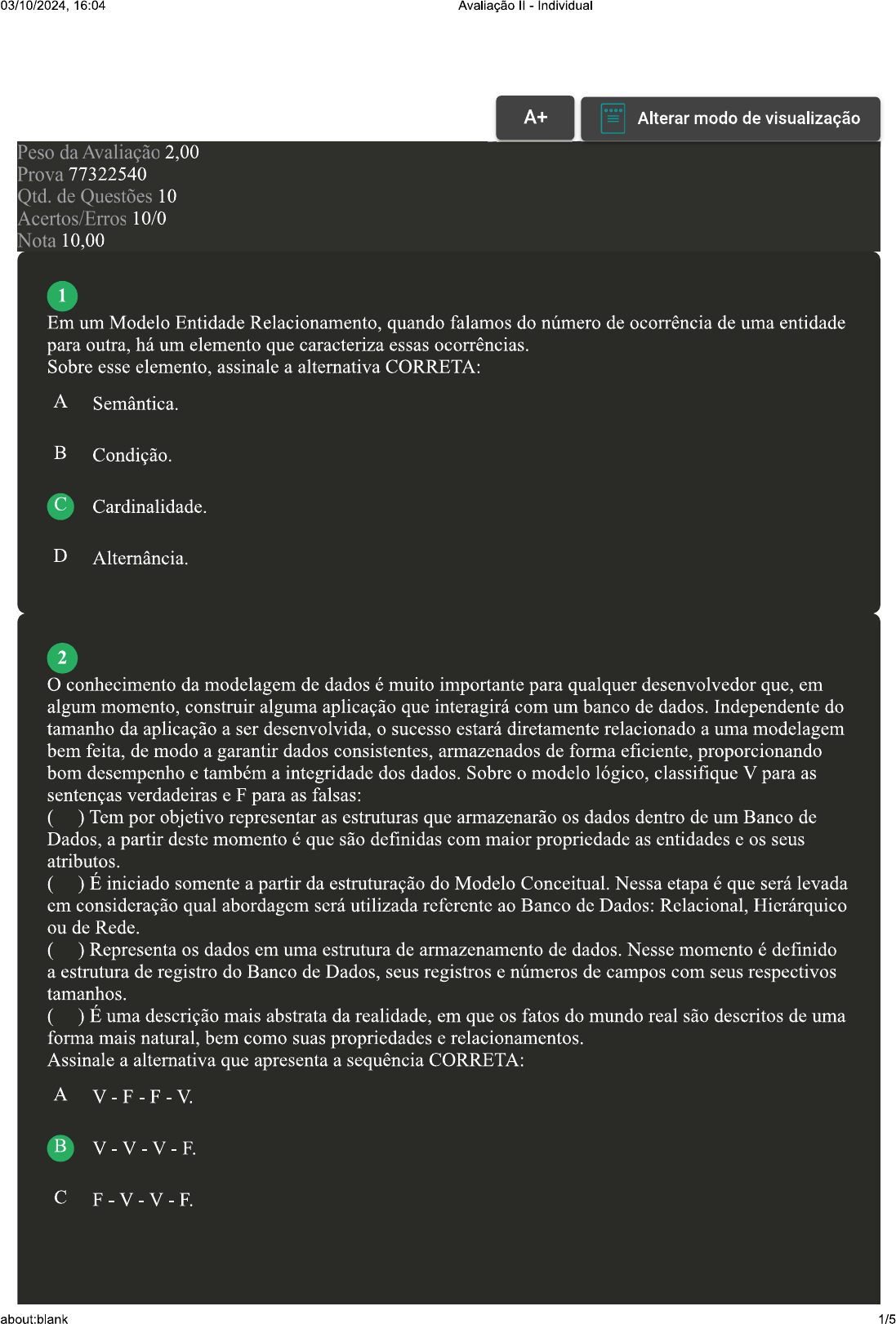 03/10/2024, 16:04 Avaliação II - Individual

A+

Alterar modo de visualização

Peso da Avaliação 2,00
Prova 77322540
Qtd. de Questões 10
Acertos/Erros 10/0
Nota 10,00

1
Em um Modelo Entidade Relacionamento, quando falamos do número de ocorrência de uma entidade para outra, há um elemento que caracteriza essas ocorrências.
Sobre esse elemento, assinale a alternativa CORRETA:

A Semântica.

B Condição.

C Cardinalidade.

D Alternância.

2
O conhecimento da modelagem de dados é muito importante para qualquer desenvolvedor que, em algum momento, construir alguma aplicação que interagirá com um banco de dados. Independente do tamanho da aplicação a ser desenvolvida, o sucesso estará diretamente relacionado a uma modelagem bem feita, de modo a garantir dados consistentes, armazenados de forma eficiente, proporcionando bom desempenho e também a integridade dos dados. Sobre o modelo lógico, classifique V para as sentenças verdadeiras e F para as falsas:
( ) Tem por objetivo representar as estruturas que armazenarão os dados dentro de um Banco de Dados, a partir deste momento é que são definidas com maior propriedade as entidades e os seus atributos.
( ) É iniciado somente a partir da estruturação do Modelo Conceitual. Nessa etapa é que será levada em consideração qual abordagem será utilizada referente ao Banco de Dados: Relacional, Hierárquico ou de Rede.
( ) Representa os dados em uma estrutura de armazenamento de dados. Nesse momento é definido a estrutura de registro do Banco de Dados, seus registros e números de campos com seus respectivos tamanhos.
( ) É uma descrição mais abstrata da realidade, em que os fatos do mundo real são descritos de uma forma mais natural, bem como suas propriedades e relacionamentos.
Assinale a alternativa que apresenta a sequência CORRETA:

A V - F - F - V.

B V - V - V - F.

C F - V - V - F.

about:blank 1/5